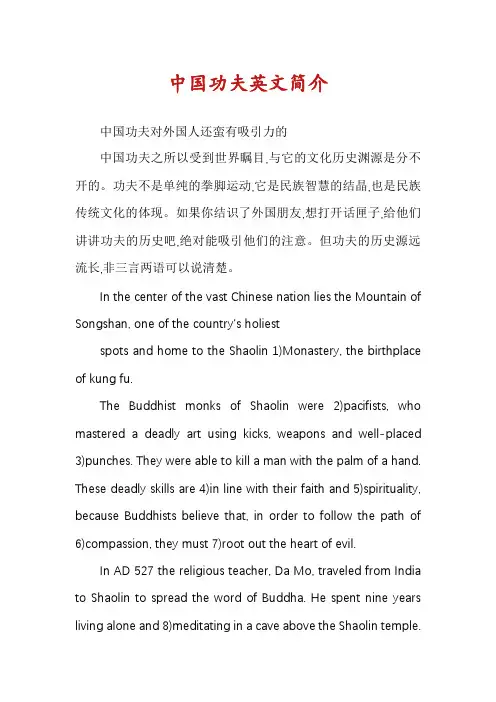 中国功夫英文简介

中国功夫对外国人还蛮有吸引力的

中国功夫之所以受到世界瞩目,与它的文化历史渊源是分不开的。功夫不是单纯的拳脚运动,它是民族智慧的结晶,也是民族传统文化的体现。如果你结识了外国朋友,想打开话匣子,给他们讲讲功夫的历史吧,绝对能吸引他们的注意。但功夫的历史源远流长,非三言两语可以说清楚。

In the center of the vast Chinese nation lies the Mountain of Songshan, one of the country's holiest

spots and home to the Shaolin 1)Monastery, the birthplace of kung fu.

The Buddhist monks of Shaolin were 2)pacifists, who mastered a deadly art using kicks, weapons and well-placed 3)punches. They were able to kill a man with the palm of a hand. These deadly skills are 4)in line with their faith and 5)spirituality, because Buddhists believe that, in order to follow the path of 6)compassion, they must 7)root out the heart of evil.

In AD 527 the religious teacher, Da Mo, traveled from India to Shaolin to spread the word of Buddha. He spent nine years living alone and 8)meditating in a cave above the Shaolin temple.